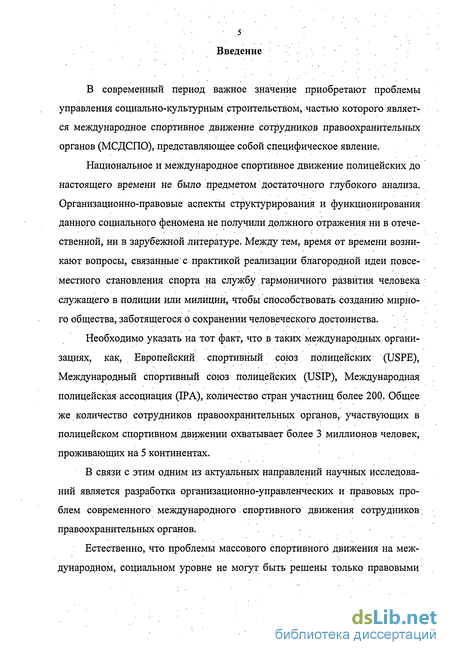 5

Введение

В современный период важное значение приобретают проблемы управления социально-культурным строительством, частью которого является международное спортивное движение сотрудников правоохранительных органов (МСДСПО), представляющее собой специфическое явление.

Национальное и международное спортивное движение полицейских до настоящего времени не было предметом достаточного глубокого анализа. Организационно-правовые аспекты структурирования и функционирования данного социального феномена не получили должного отражения ни в отечественной, ни в зарубежной литературе. Между тем, время от времени возникают вопросы, связанные с практикой реализации благородной идеи повсеместного становления спорта на службу гармоничного развития человека служащего в полиции или милиции, чтобы способствовать созданию мирного общества, заботящегося о сохранении человеческого достоинства.

Необходимо указать на тот факт, что в таких международных организациях, как, Европейский спортивный союз полицейских (USPE), Международный спортивный союз полицейских (USIP), Международная полицейская ассоциация (IPA), количество стран участниц более 200. Общее же количество сотрудников правоохранительных органов, участвующих в полицейском спортивном движении охватывает более 3 миллионов человек, проживающих на 5 континентах.

В связи с этим одним из актуальных направлений научных исследований является разработка организационно-управленческих и правовых проблем современного международного спортивного движения сотрудников правоохранительных органов.

Естественно, что проблемы массового спортивного движения на международном, социальном уровне не могут быть решены только правовыми

dsLib.net
библиотека диссертаций